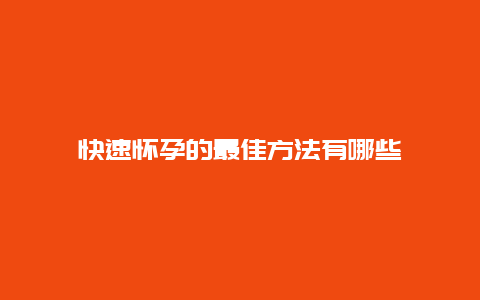 快速怀孕的最佳方法有哪些